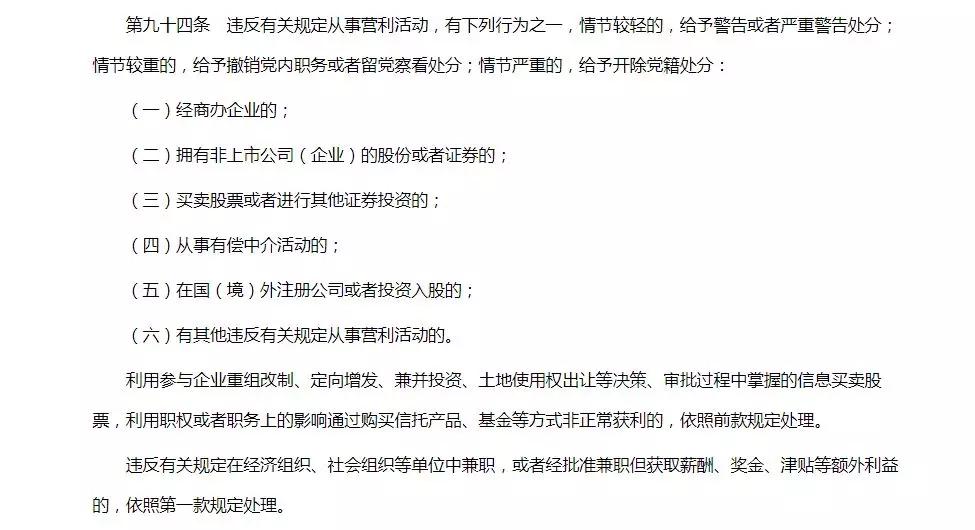 第九十四条　违反有关规定从事营利活动，有下列行为之一，情节较轻的，给予警告或者严重警告处分；情节较重的，给予撤销党内职务或者留党察看处分；情节严重的，给予开除党籍处分：

（一）经商办企业的；

（二）拥有非上市公司（企业）的股份或者证券的；

（三）买卖股票或者进行其他证券投资的；

（四）从事有偿中介活动的；

（五）在国（境）外注册公司或者投资入股的；

（六）有其他违反有关规定从事营利活动的。

利用参与企业重组改制、定向增发、兼并投资、土地使用权出让等决策、审批过程中掌握的信息买卖股票，利用职权或者职务上的影响通过购买信托产品、基金等方式非正常获利的，依照前款规定处理。

违反有关规定在经济组织、社会组织等单位中兼职，或者经批准兼职但获取薪酬、奖金、津贴等额外利益的，依照第一款规定处理。